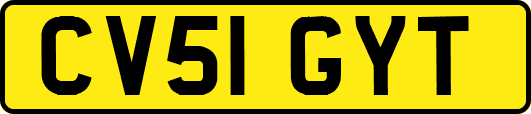 CV51 GYT